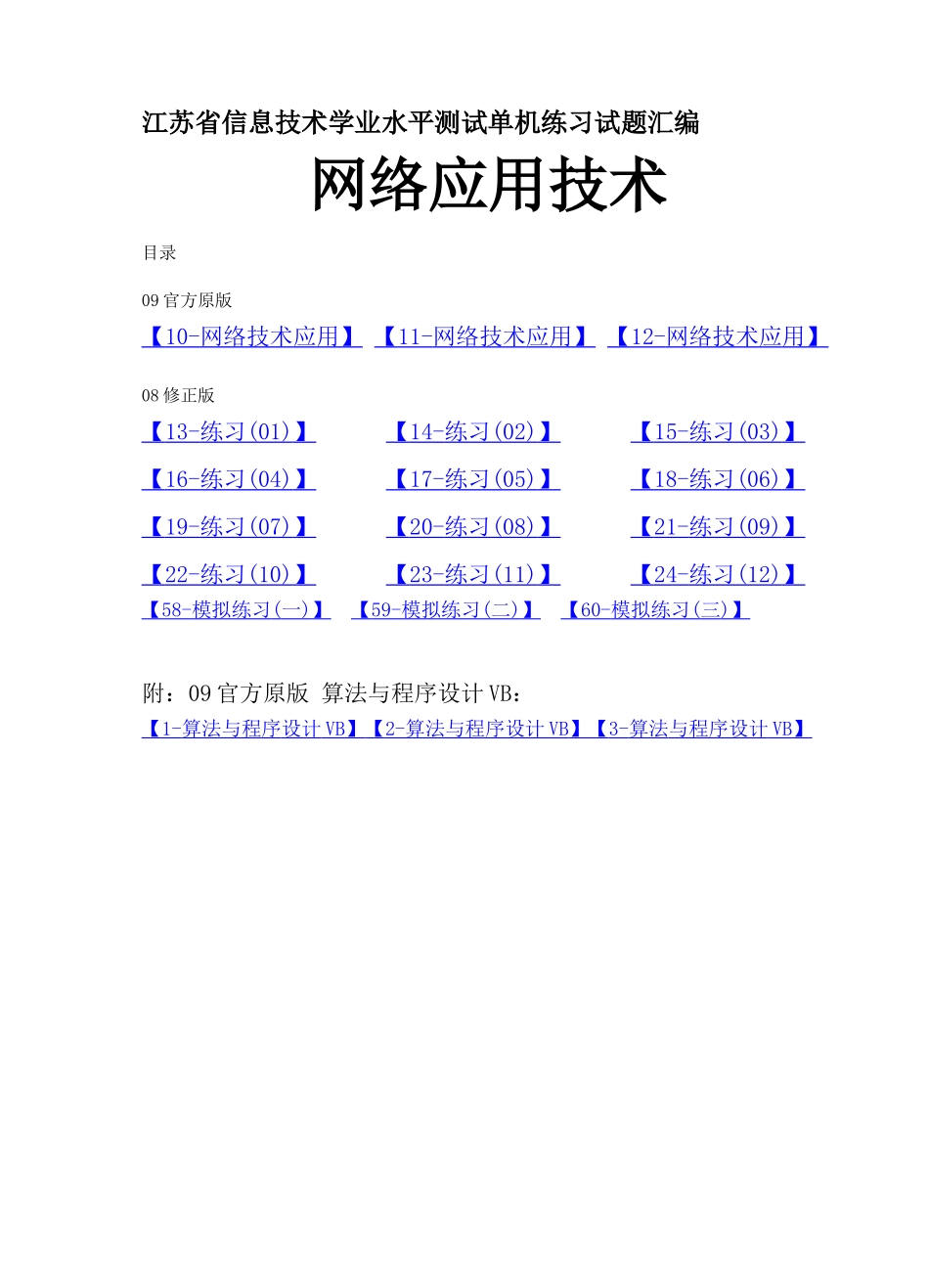 江苏省信息技术学业水平测试单机练习试题汇编

网络应用技术

目录

09 官方原版

【10-网络技术应用】 【11-网络技术应用】 【12-网络技术应用】

08 修正版

【13-练习(01)】 【14-练习(02)】 【15-练习(03)】

【16-练习(04)】 【17-练习(05)】 【18-练习(06)】

【19-练习(07)】 【20-练习(08)】 【21-练习(09)】

【22-练习(10)】 【23-练习(11)】 【24-练习(12)】

【58-模拟练习(一)】 【59-模拟练习(二)】 【60-模拟练习(三)】

附：09 官方原版 算法与程序设计 VB：

【1-算法与程序设计 VB】【2-算法与程序设计 VB】【3-算法与程序设计 VB】